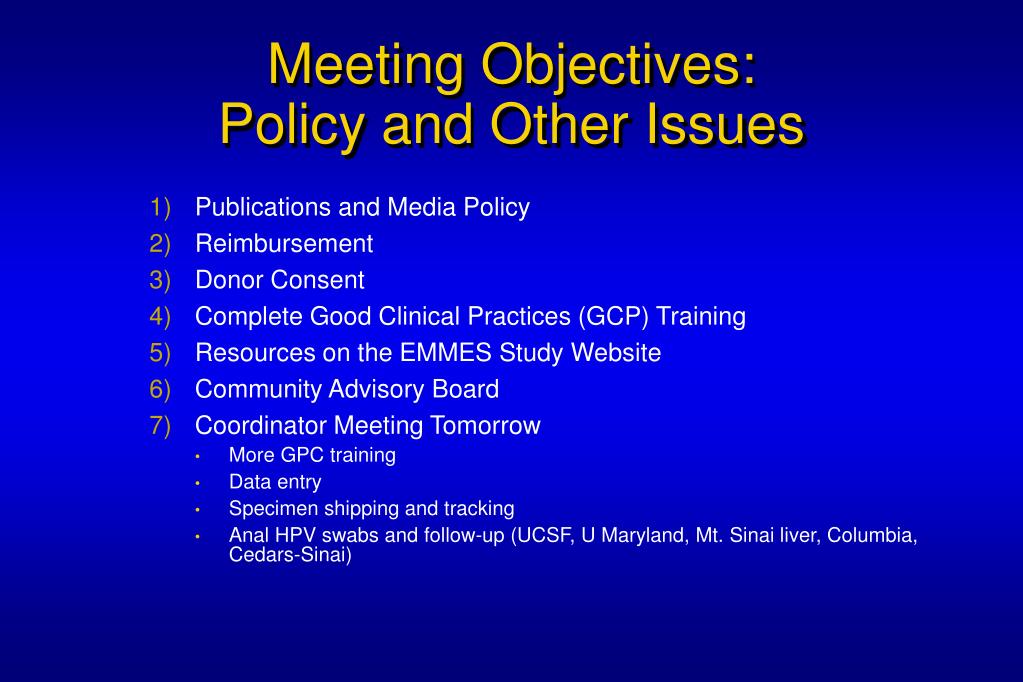 Meeting Objectives:
Policy and Other Issues

1) Publications and Media Policy
2) Reimbursement
3) Donor Consent
4) Complete Good Clinical Practices (GCP) Training
5) Resources on the EMMES Study Website
6) Community Advisory Board
7) Coordinator Meeting Tomorrow
• More GPC training
• Data entry
• Specimen shipping and tracking
• Anal HPV swabs and follow-up (UCSF, U Maryland, Mt. Sinai liver, Columbia, Cedars-Sinai)